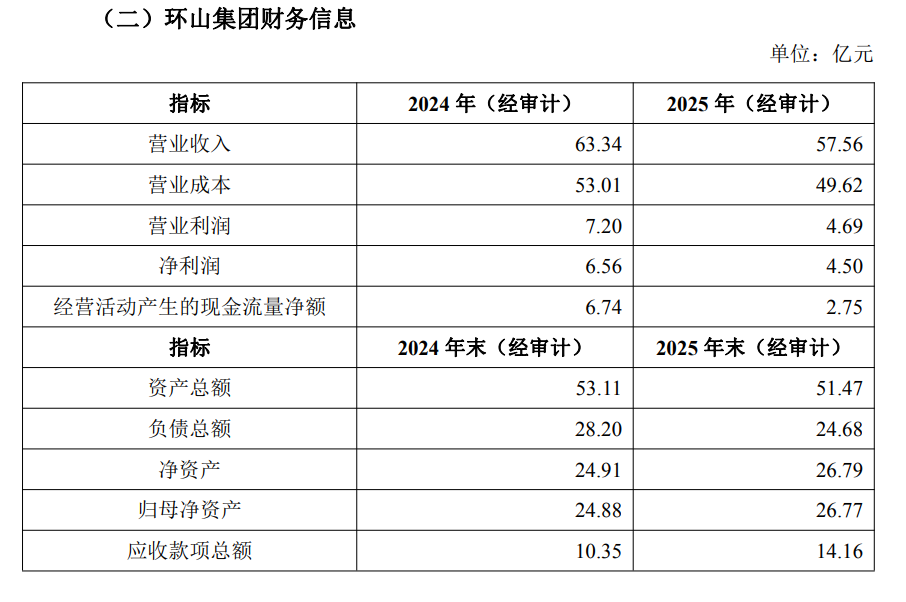 （二）环山集团财务信息

单位：亿元

| 指标 | 2024年（经审计） | 2025年（经审计） |
|---|---|---|
| 营业收入 | 63.34 | 57.56 |
| 营业成本 | 53.01 | 49.62 |
| 营业利润 | 7.20 | 4.69 |
| 净利润 | 6.56 | 4.50 |
| 经营活动产生的现金流量净额 | 6.74 | 2.75 |
| 指标 | 2024年末（经审计） | 2025年末（经审计） |
| 资产总额 | 53.11 | 51.47 |
| 负债总额 | 28.20 | 24.68 |
| 净资产 | 24.91 | 26.79 |
| 归母净资产 | 24.88 | 26.77 |
| 应收款项总额 | 10.35 | 14.16 |